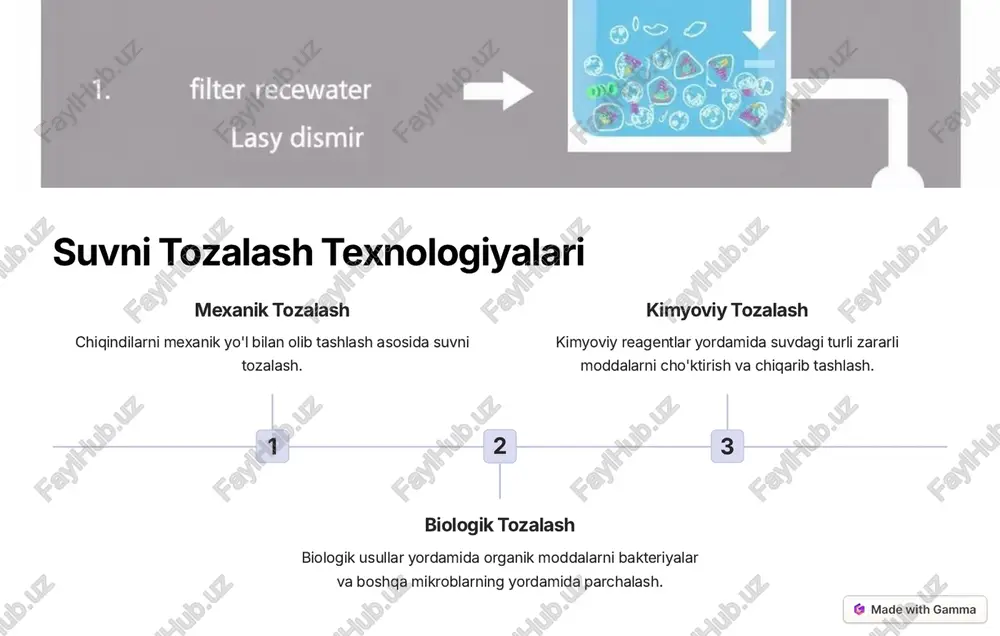 1. filter recewater
Lasy dismir

Suvni Tozalash Texnologiyalari

Mexanik Tozalash

Chiqindilarni mexanik yo'l bilan olib tashlash asosida suvni tozalash.

Kimyoviy Tozalash

Kimyoviy reagentlar yordamida suvdagi turli zararli moddalarni cho'ktirish va chiqarib tashlash.

1

2

3

Biologik Tozalash

Biologik usullar yordamida organik moddalarni bakteriyalar va boshqa mikroblarning yordamida parchalash.

Made with Gamma

FaylHub.uz